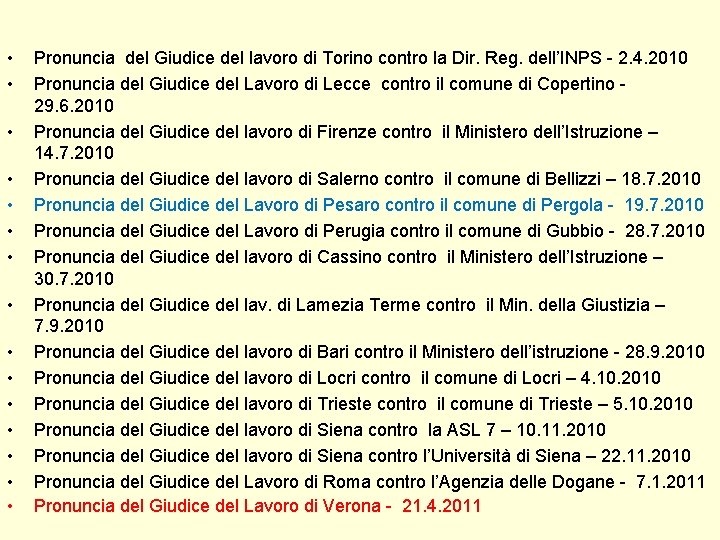 • Pronuncia del Giudice del lavoro di Torino contro la Dir. Reg. dell'INPS - 2.4.2010
• Pronuncia del Giudice del Lavoro di Lecce contro il comune di Copertino - 29.6.2010
• Pronuncia del Giudice del lavoro di Firenze contro il Ministero dell'Istruzione – 14.7.2010
• Pronuncia del Giudice del lavoro di Salerno contro il comune di Bellizzi – 18.7.2010
• Pronuncia del Giudice del Lavoro di Pesaro contro il comune di Pergola - 19.7.2010
• Pronuncia del Giudice del Lavoro di Perugia contro il comune di Gubbio - 28.7.2010
• Pronuncia del Giudice del lavoro di Cassino contro il Ministero dell'Istruzione – 30.7.2010
• Pronuncia del Giudice del lav. di Lamezia Terme contro il Min. della Giustizia – 7.9.2010
• Pronuncia del Giudice del lavoro di Bari contro il Ministero dell'istruzione - 28.9.2010
• Pronuncia del Giudice del lavoro di Locri contro il comune di Locri – 4.10.2010
• Pronuncia del Giudice del lavoro di Trieste contro il comune di Trieste – 5.10.2010
• Pronuncia del Giudice del lavoro di Siena contro la ASL 7 – 10.11.2010
• Pronuncia del Giudice del lavoro di Siena contro l'Università di Siena – 22.11.2010
• Pronuncia del Giudice del Lavoro di Roma contro l'Agenzia delle Dogane - 7.1.2011
• Pronuncia del Giudice del Lavoro di Verona - 21.4.2011